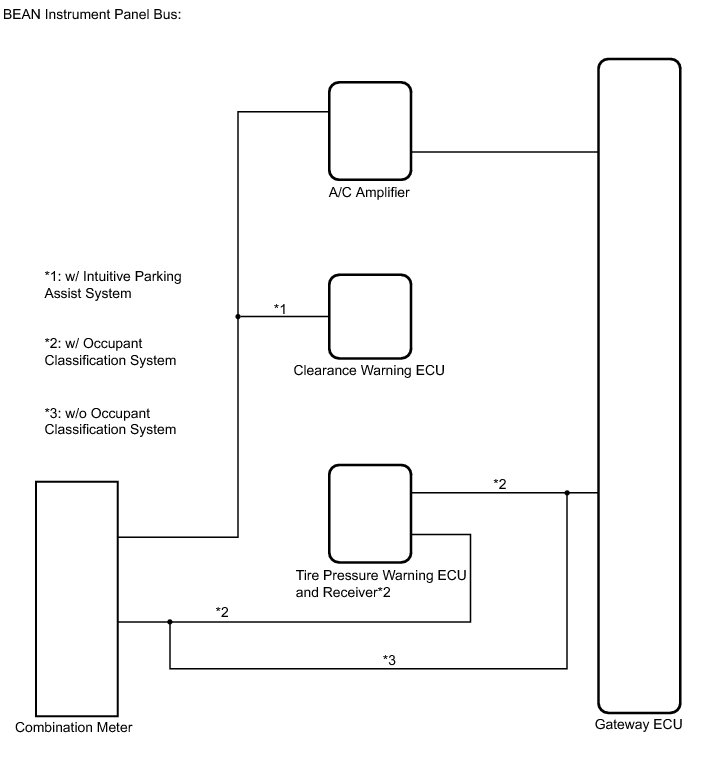 BEAN Instrument Panel Bus:

A/C Amplifier

*1: w/ Intuitive Parking Assist System

*2: w/ Occupant Classification System

*3: w/o Occupant Classification System

*1

Clearance Warning ECU

*2

Tire Pressure Warning ECU and Receiver*2

*2

*3

Combination Meter

Gateway ECU